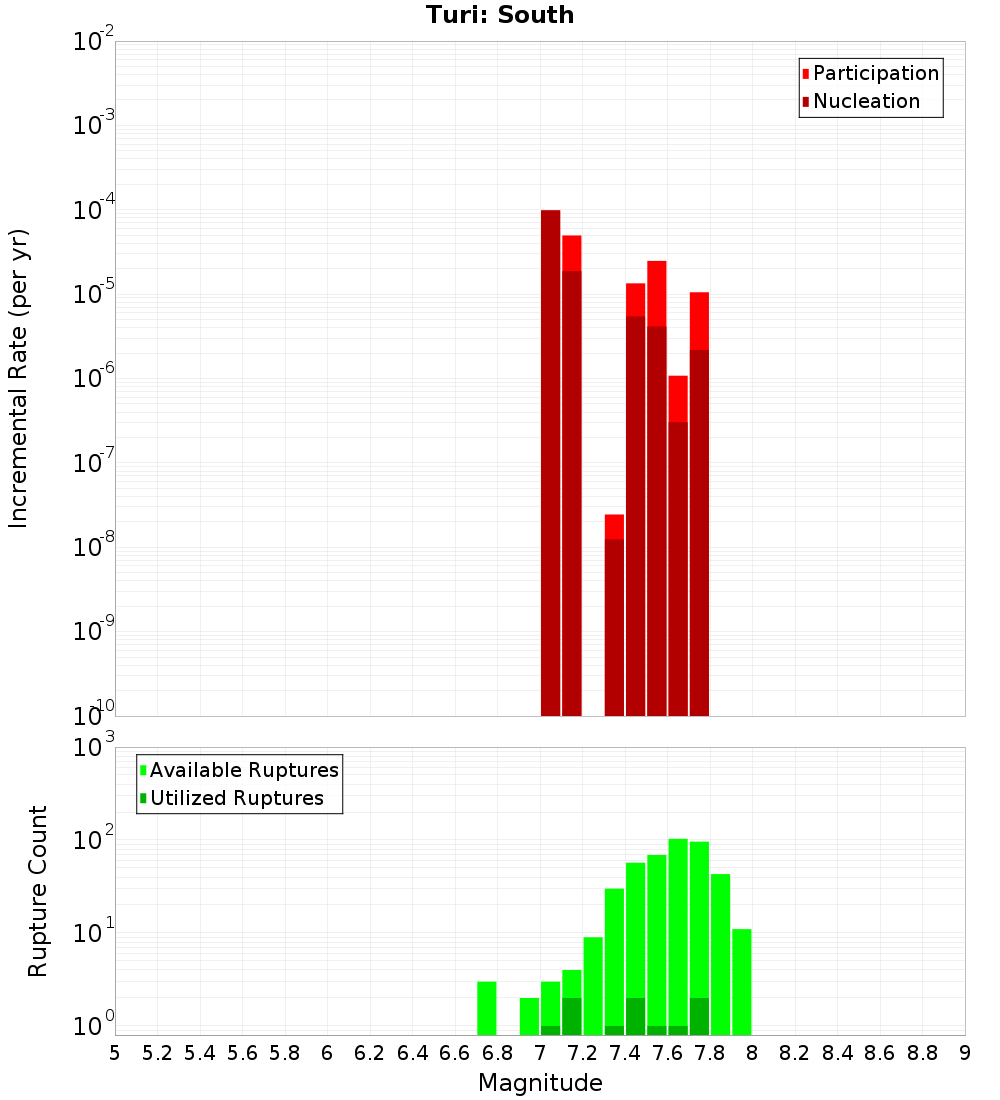 Turi: South

Participation
Nucleation

Incremental Rate (per yr)

$10^{-2}$
$10^{-3}$
$10^{-4}$
$10^{-5}$
$10^{-6}$
$10^{-7}$
$10^{-8}$
$10^{-9}$
$10^{-10}$

Available Ruptures
Utilized Ruptures

Rupture Count

$10^{3}$
$10^{2}$
$10^{1}$
$10^{0}$

5 5.2 5.4 5.6 5.8 6 6.2 6.4 6.6 6.8 7 7.2 7.4 7.6 7.8 8 8.2 8.4 8.6 8.8 9

Magnitude